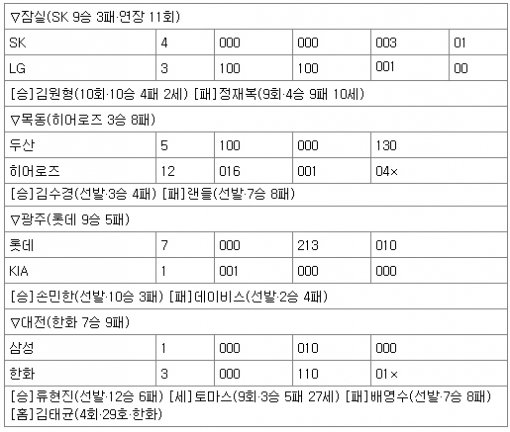 | ▽잠실(SK 9승 3패·연장 11회) | | | | | |
|---|---|---|---|---|---|
| SK | 4 | 000 | 000 | 003 | 01 |
| LG | 3 | 100 | 100 | 001 | 00 |
| [승]김원형(10회·10승 4패 2세) [패]정재복(9회·4승 9패 10세) | | | | | |
| ▽목동(히어로즈 3승 8패) | | | | | |
| 두산 | 5 | 100 | 000 | 130 | |
| 히어로즈 | 12 | 016 | 001 | 04× | |
| [승]김수경(선발·3승 4패) [패]랜들(선발·7승 8패) | | | | | |
| ▽광주(롯데 9승 5패) | | | | | |
| 롯데 | 7 | 000 | 213 | 010 | |
| KIA | 1 | 001 | 000 | 000 | |
| [승]손민한(선발·10승 3패) [패]데이비스(선발·2승 4패) | | | | | |
| ▽대전(한화 7승 9패) | | | | | |
| 삼성 | 1 | 000 | 010 | 000 | |
| 한화 | 3 | 000 | 110 | 01× | |
| [승]류현진(선발·12승 6패) [세]토마스(9회·3승 5패 27세) [패]배영수(선발·7승 8패) [홈]김태균(4회·29호·한화) | | | | | |